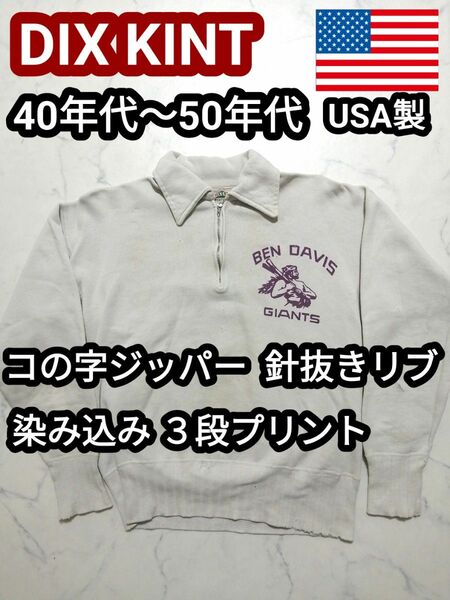 DIX KINT

40年代～50年代 USA製

BEN DAVIS
GIANTS

コの字ジッパー 針抜きリブ

染み込み ３段プリント